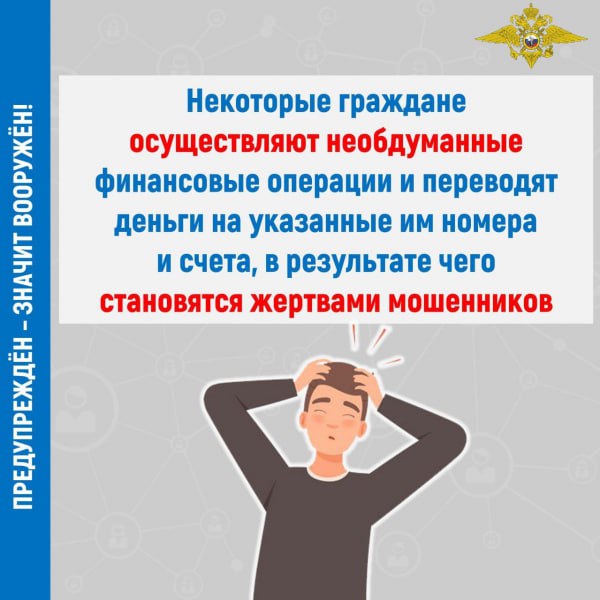 ПРЕДУПРЕЖДЁН – ЗНАЧИТ ВООРУЖЁН!

Некоторые граждане осуществляют необдуманные финансовые операции и переводят деньги на указанные им номера и счета, в результате чего становятся жертвами мошенников